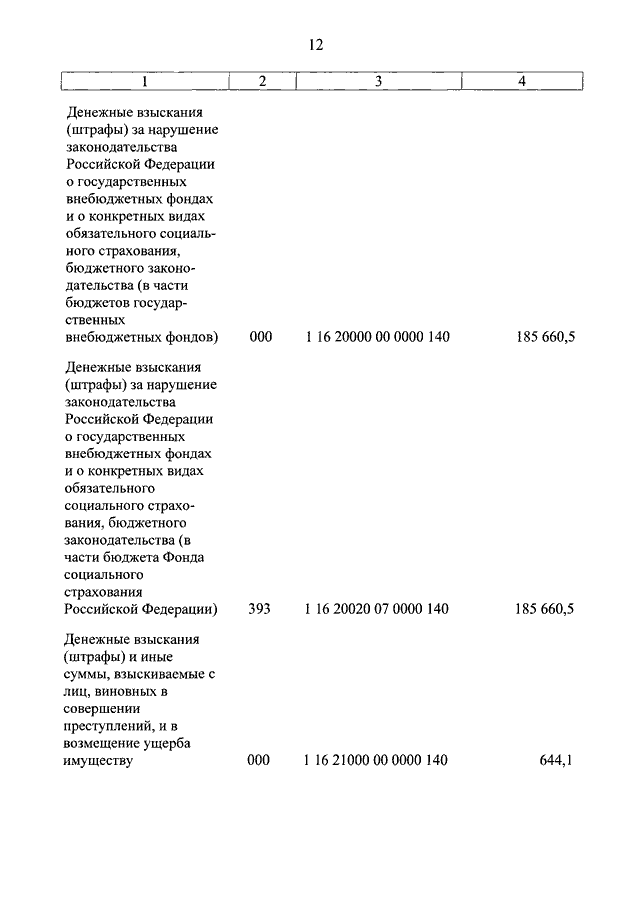 12

| 1 | 2 | 3 | 4 |
|---|---|---|---|
| Денежные взыскания (штрафы) за нарушение законодательства Российской Федерации о государственных внебюджетных фондах и о конкретных видах обязательного социального страхования, бюджетного законодательства (в части бюджетов государственных внебюджетных фондов) | 000 | 1 16 20000 00 0000 140 | 185 660,5 |
| Денежные взыскания (штрафы) за нарушение законодательства Российской Федерации о государственных внебюджетных фондах и о конкретных видах обязательного социального страхования, бюджетного законодательства (в части бюджета Фонда социального страхования Российской Федерации) | 393 | 1 16 20020 07 0000 140 | 185 660,5 |
| Денежные взыскания (штрафы) и иные суммы, взыскиваемые с лиц, виновных в совершении преступлений, и в возмещение ущерба имуществу | 000 | 1 16 21000 00 0000 140 | 644,1 |